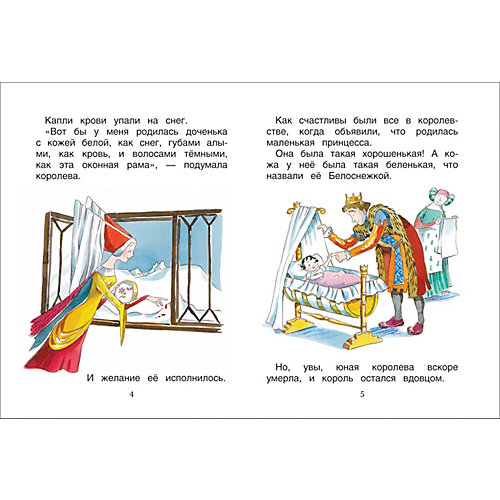 Капли крови упали на снег.

«Вот бы у меня родилась доченька с кожей белой, как снег, губами алыми, как кровь, и волосами тёмными, как эта оконная рама», — подумала королева.

И желание её исполнилось.

4

Как счастливы были все в королевстве, когда объявили, что родилась маленькая принцесса.

Она была такая хорошенькая! А кожа у неё была такая беленькая, что назвали её Белоснежкой.

Но, увы, юная королева вскоре умерла, и король остался вдовцом.

5